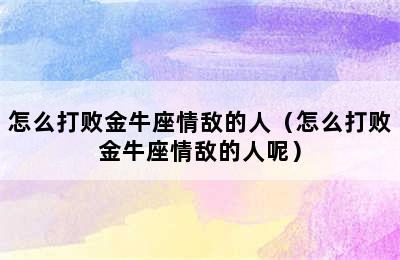 怎么打败金牛座情敌的人（怎么打败金牛座情敌的人呢）